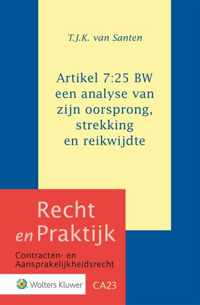 T.J.K. van Santen

Artikel 7:25 BW een analyse van zijn oorsprong, strekking en reikwijdte

Recht en Praktijk

Contracten- en Aansprakelijkheidsrecht

Wolters Kluwer

CA23